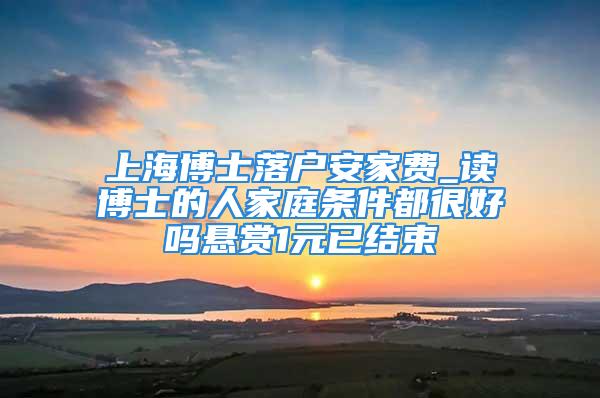 上海博士落户安家费_读博士的人家庭条件都很好吗悬赏1元已结束